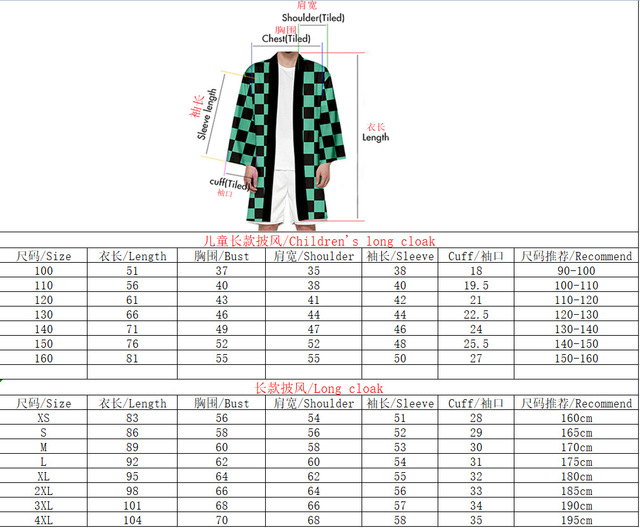 肩宽
Shoulder(Tiled)
胸围
Chest(Tiled)
袖长
Sleeve length
衣长
Length
cuff(Tiled)
袖口

儿童长款披风/Children's long cloak

| 尺码/Size | 衣长/Length | 胸围/Bust | 肩宽/Shoulder | 袖长/Sleeve | Cuff/袖口 | 尺码推荐/Recommend |
|---|---|---|---|---|---|---|
| 100 | 51 | 37 | 35 | 38 | 18 | 90-100 |
| 110 | 56 | 40 | 38 | 40 | 19.5 | 100-110 |
| 120 | 61 | 43 | 41 | 42 | 21 | 110-120 |
| 130 | 66 | 46 | 44 | 44 | 22.5 | 120-130 |
| 140 | 71 | 49 | 47 | 46 | 24 | 130-140 |
| 150 | 76 | 52 | 52 | 48 | 25.5 | 140-150 |
| 160 | 81 | 55 | 55 | 50 | 27 | 150-160 |

长款披风/Long cloak

| 尺码/Size | 衣长/Length | 胸围/Bust | 肩宽/Shoulder | 袖长/Sleeve | Cuff/袖口 | 尺码推荐/Recommend |
|---|---|---|---|---|---|---|
| XS | 83 | 56 | 54 | 51 | 28 | 160cm |
| S | 86 | 58 | 56 | 52 | 29 | 165cm |
| M | 89 | 60 | 58 | 53 | 30 | 170cm |
| L | 92 | 62 | 60 | 54 | 31 | 175cm |
| XL | 95 | 64 | 62 | 55 | 32 | 180cm |
| 2XL | 98 | 66 | 64 | 56 | 33 | 185cm |
| 3XL | 101 | 68 | 66 | 57 | 34 | 190cm |
| 4XL | 104 | 70 | 68 | 58 | 35 | 195cm |